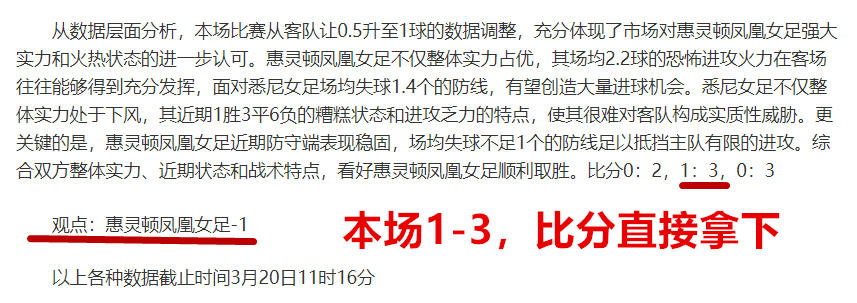 从数据层面分析，本场比赛从客队让0.5升至1球的数据调整，充分体现了市场对惠灵顿凤凰女足强大实力和火热状态的进一步认可。惠灵顿凤凰女足不仅整体实力占优，其场均2.2球的恐怖进攻火力在客场往往能够得到充分发挥，面对悉尼女足场均失球1.4个的防线，有望创造大量进球机会。悉尼女足不仅整体实力处于下风，其近期1胜3平6负的糟糕状态和进攻乏力的特点，使其很难对客队构成实质性威胁。更关键的是，惠灵顿凤凰女足近期防守端表现稳固，场均失球不足1个的防线足以抵挡主队有限的进攻。综合双方整体实力、近期状态和战术特点，看好惠灵顿凤凰女足顺利取胜。比分0：2，1：3，0：3

观点：惠灵顿凤凰女足-1

本场1-3，比分直接拿下

以上各种数据截止时间3月20日11时16分